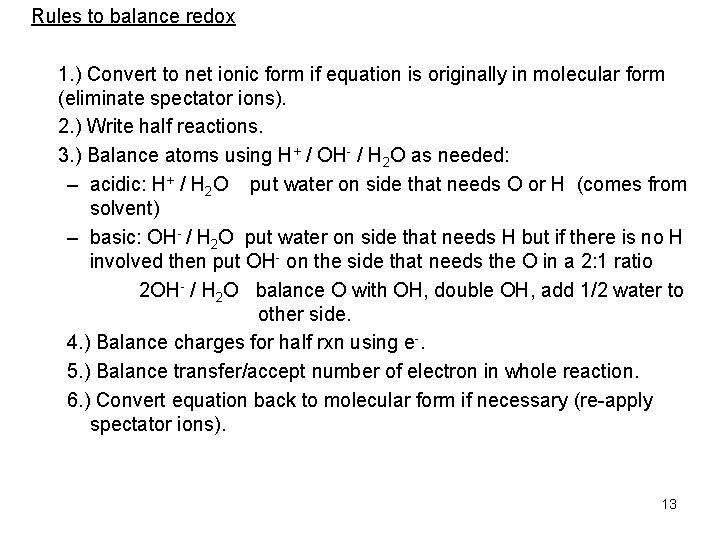 Rules to balance redox

1.) Convert to net ionic form if equation is originally in molecular form (eliminate spectator ions).

2.) Write half reactions.

3.) Balance atoms using $H^+$ / $OH^-$ / $H_2O$ as needed:

– acidic: $H^+$ / $H_2O$ put water on side that needs O or H (comes from solvent)

– basic: $OH^-$ / $H_2O$ put water on side that needs H but if there is no H involved then put $OH^-$ on the side that needs the O in a 2:1 ratio

$2OH^-$ / $H_2O$ balance O with OH, double OH, add 1/2 water to other side.

4.) Balance charges for half rxn using $e^-$.

5.) Balance transfer/accept number of electron in whole reaction.

6.) Convert equation back to molecular form if necessary (re-apply spectator ions).

13